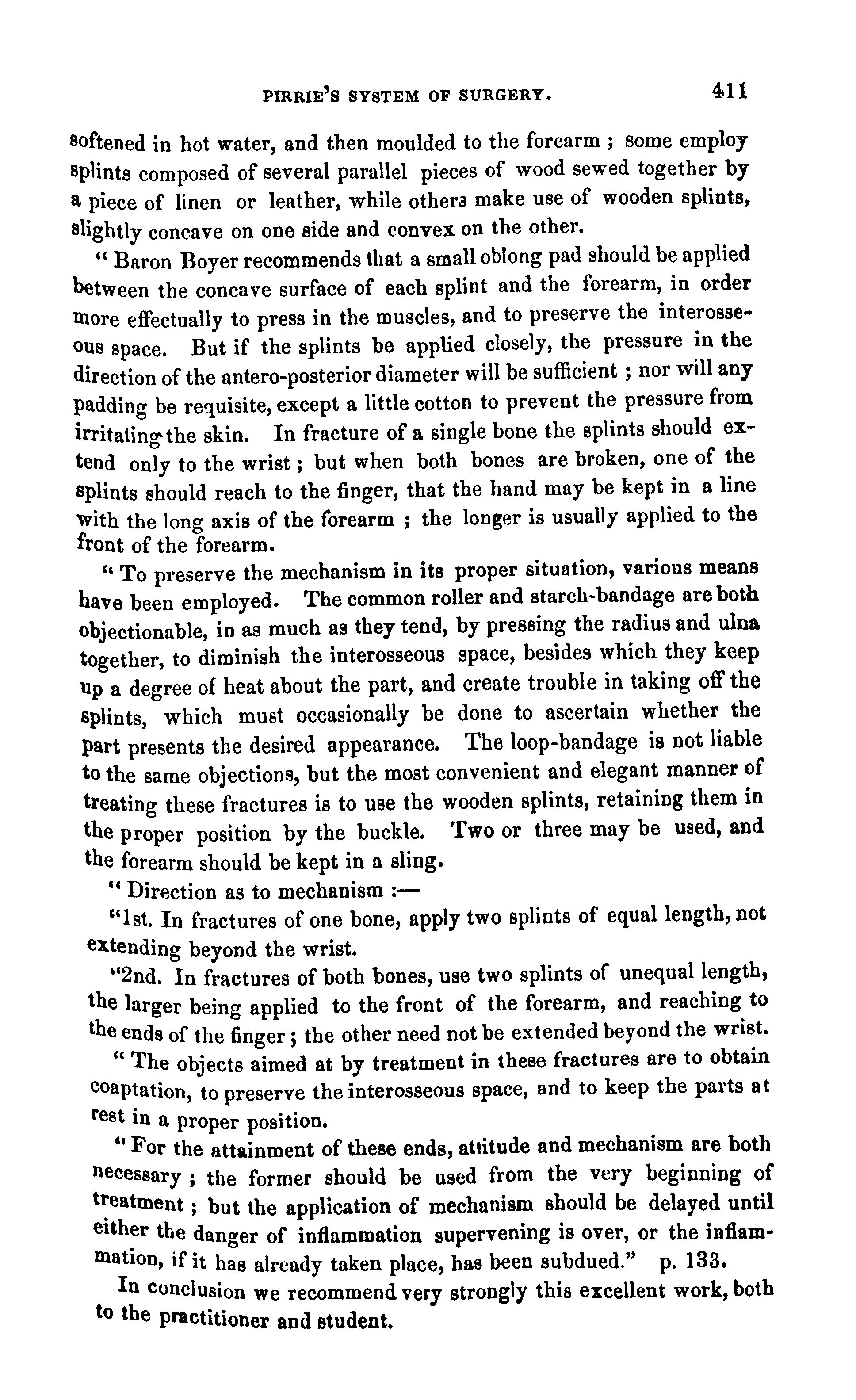 PIRRIE'S SYSTEM OF SURGERY. 411

softened in hot water, and then moulded to the forearm ; some employ splints composed of several parallel pieces of wood sewed together by a piece of linen or leather, while others make use of wooden splints, slightly concave on one side and convex on the other.

" Baron Boyer recommends that a small oblong pad should be applied between the concave surface of each splint and the forearm, in order more effectually to press in the muscles, and to preserve the interosseous space. But if the splints be applied closely, the pressure in the direction of the antero-posterior diameter will be sufficient ; nor will any padding be requisite, except a little cotton to prevent the pressure from irritating the skin. In fracture of a single bone the splints should extend only to the wrist ; but when both bones are broken, one of the splints should reach to the finger, that the hand may be kept in a line with the long axis of the forearm ; the longer is usually applied to the front of the forearm.

" To preserve the mechanism in its proper situation, various means have been employed. The common roller and starch-bandage are both objectionable, in as much as they tend, by pressing the radius and ulna together, to diminish the interosseous space, besides which they keep up a degree of heat about the part, and create trouble in taking off the splints, which must occasionally be done to ascertain whether the part presents the desired appearance. The loop-bandage is not liable to the same objections, but the most convenient and elegant manner of treating these fractures is to use the wooden splints, retaining them in the proper position by the buckle. Two or three may be used, and the forearm should be kept in a sling.

" Direction as to mechanism :—

"1st. In fractures of one bone, apply two splints of equal length, not extending beyond the wrist.

"2nd. In fractures of both bones, use two splints of unequal length, the larger being applied to the front of the forearm, and reaching to the ends of the finger ; the other need not be extended beyond the wrist.

" The objects aimed at by treatment in these fractures are to obtain coaptation, to preserve the interosseous space, and to keep the parts at rest in a proper position.

" For the attainment of these ends, attitude and mechanism are both necessary ; the former should be used from the very beginning of treatment ; but the application of mechanism should be delayed until either the danger of inflammation supervening is over, or the inflammation, if it has already taken place, has been subdued." p. 133.

In conclusion we recommend very strongly this excellent work, both to the practitioner and student.